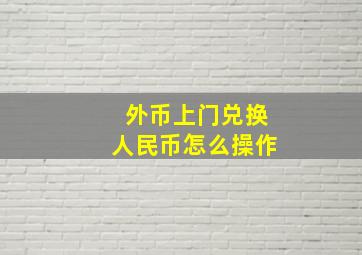 外币上门兑换
人民币怎么操作